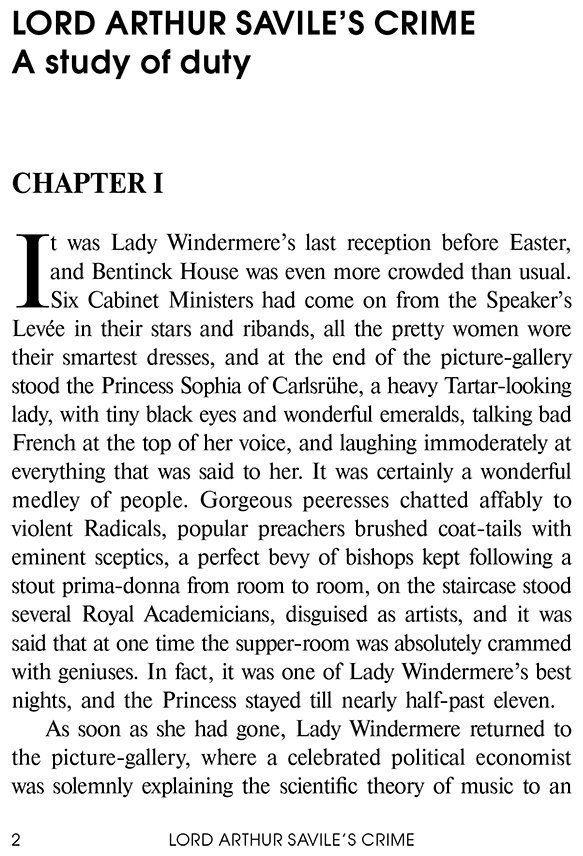 LORD ARTHUR SAVILE'S CRIME
A study of duty

CHAPTER I

It was Lady Windermere's last reception before Easter, and Bentinck House was even more crowded than usual. Six Cabinet Ministers had come on from the Speaker's Levée in their stars and ribands, all the pretty women wore their smartest dresses, and at the end of the picture-gallery stood the Princess Sophia of Carlsrühe, a heavy Tartar-looking lady, with tiny black eyes and wonderful emeralds, talking bad French at the top of her voice, and laughing immoderately at everything that was said to her. It was certainly a wonderful medley of people. Gorgeous peeresses chatted affably to violent Radicals, popular preachers brushed coat-tails with eminent sceptics, a perfect bevy of bishops kept following a stout prima-donna from room to room, on the staircase stood several Royal Academicians, disguised as artists, and it was said that at one time the supper-room was absolutely crammed with geniuses. In fact, it was one of Lady Windermere's best nights, and the Princess stayed till nearly half-past eleven.

As soon as she had gone, Lady Windermere returned to the picture-gallery, where a celebrated political economist was solemnly explaining the scientific theory of music to an

2 LORD ARTHUR SAVILE'S CRIME